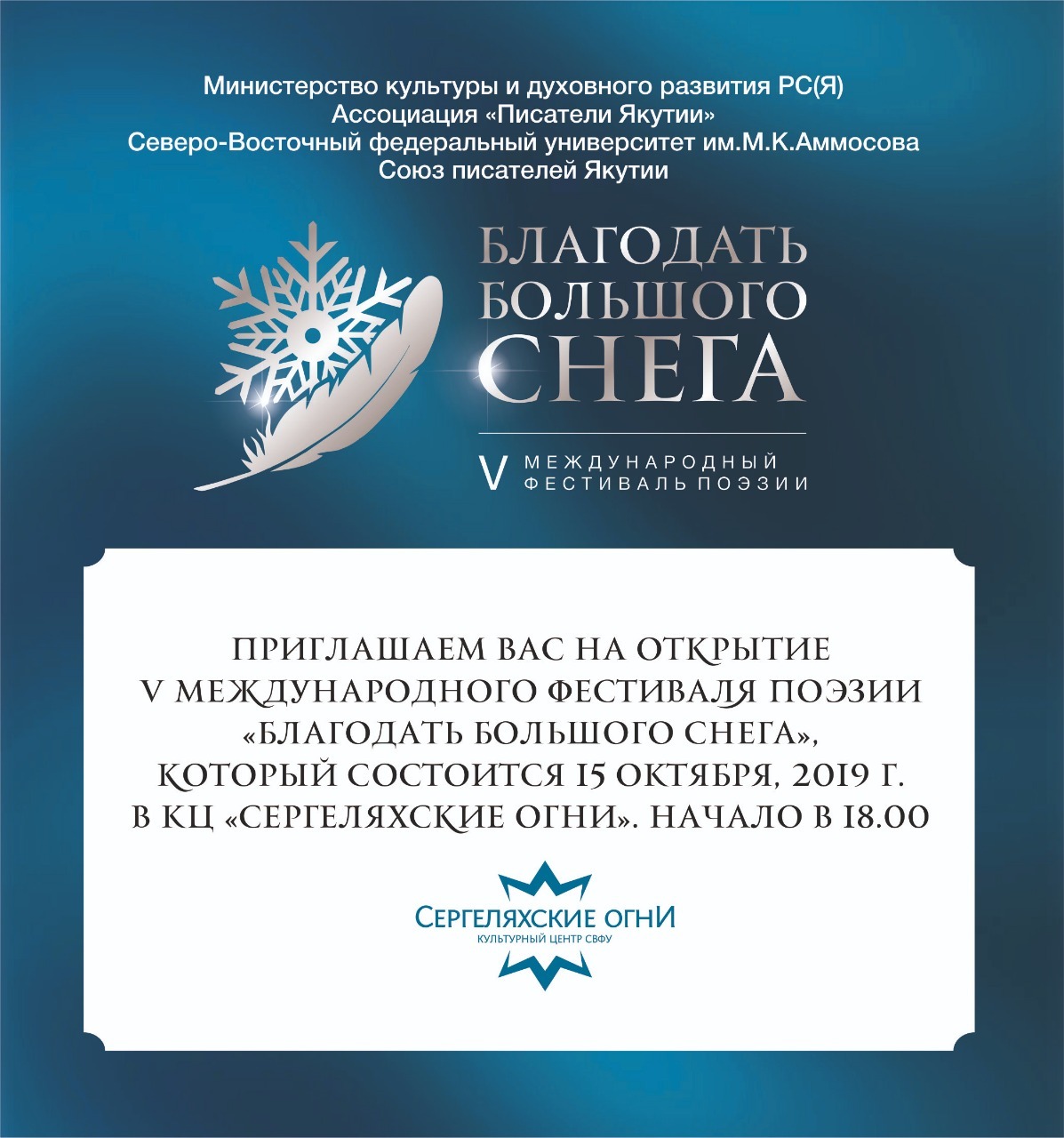 Министерство культуры и духовного развития РС(Я)
Ассоциация «Писатели Якутии»
Северо-Восточный федеральный университет им.М.К.Аммосова
Союз писателей Якутии

БЛАГОДАТЬ БОЛЬШОГО СНЕГА

V МЕЖДУНАРОДНЫЙ ФЕСТИВАЛЬ ПОЭЗИИ

ПРИГЛАШАЕМ ВАС НА ОТКРЫТИЕ V МЕЖДУНАРОДНОГО ФЕСТИВАЛЯ ПОЭЗИИ «БЛАГОДАТЬ БОЛЬШОГО СНЕГА», КОТОРЫЙ СОСТОИТСЯ 15 ОКТЯБРЯ, 2019 Г. В КЦ «СЕРГЕЛЯХСКИЕ ОГНИ». НАЧАЛО В 18.00

СЕРГЕЛЯХСКИЕ ОГНИ
КУЛЬТУРНЫЙ ЦЕНТР СВФУ